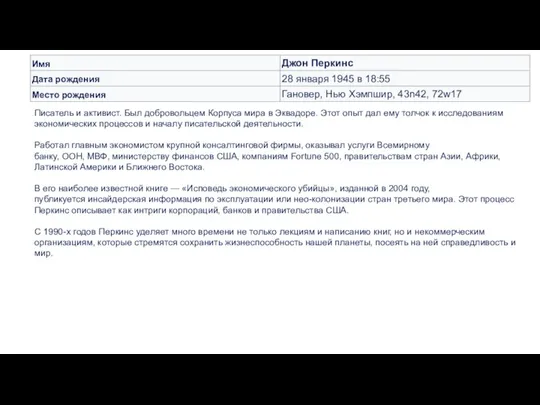 | Имя | Джон Перкинс |
|---|---|
| Дата рождения | 28 января 1945 в 18:55 |
| Место рождения | Гановер, Нью Хэмпшир, 43n42, 72w17 |

Писатель и активист. Был добровольцем Корпуса мира в Эквадоре. Этот опыт дал ему толчок к исследованиям экономических процессов и началу писательской деятельности.

Работал главным экономистом крупной консалтинговой фирмы, оказывал услуги Всемирному банку, ООН, МВФ, министерству финансов США, компаниям Fortune 500, правительствам стран Азии, Африки, Латинской Америки и Ближнего Востока.

В его наиболее известной книге — «Исповедь экономического убийцы», изданной в 2004 году, публикуется инсайдерская информация по эксплуатации или нео-колонизации стран третьего мира. Этот процесс Перкинс описывает как интриги корпораций, банков и правительства США.

С 1990-х годов Перкинс уделяет много времени не только лекциям и написанию книг, но и некоммерческим организациям, которые стремятся сохранить жизнеспособность нашей планеты, посеять на ней справедливость и мир.